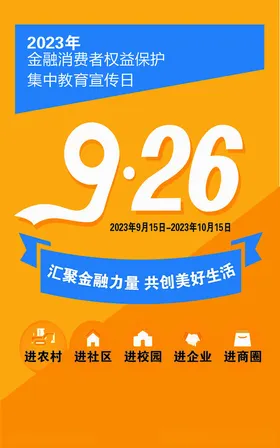 2023年
金融消费者权益保护
集中教育宣传日

9·26

2023年9月15日–2023年10月15日

汇聚金融力量 共创美好生活

进农村 进社区 进校园 进企业 进商圈